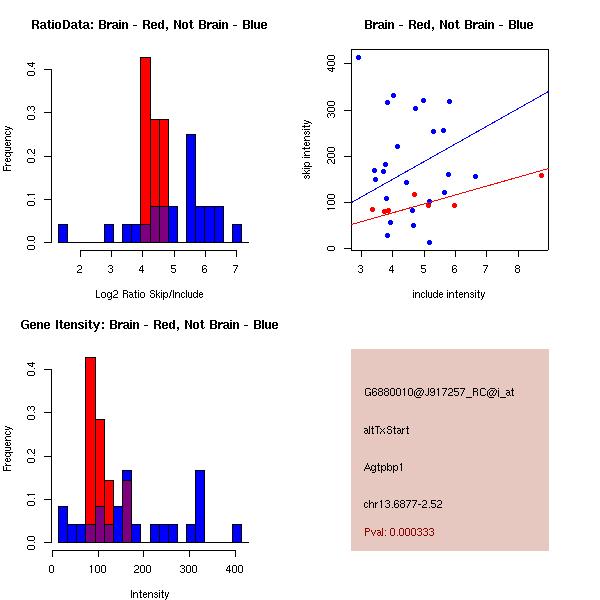 RatioData: Brain - Red, Not Brain - Blue

Frequency

0.0 0.1 0.2 0.3 0.4

2 3 4 5 6 7

Log2 Ratio Skip/Include

Brain - Red, Not Brain - Blue

skip intensity

0 100 200 300 400

3 4 5 6 7 8

include intensity

Gene Itensity: Brain - Red, Not Brain - Blue

Frequency

0.0 0.1 0.2 0.3 0.4

0 100 200 300 400

Intensity

G6880010@J917257_RC@i_at

altTxStart

Agtpbp1

chr13.6877-2.52

Pval: 0.000333